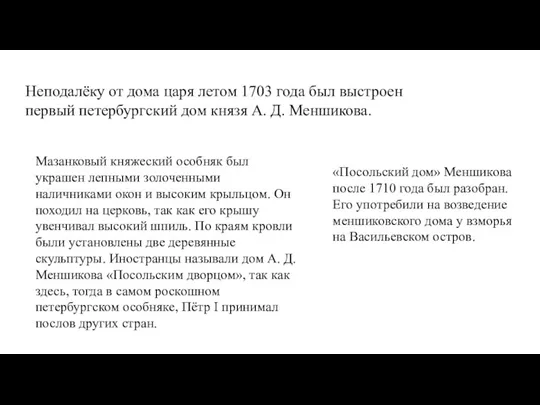 Неподалёку от дома царя летом 1703 года был выстроен первый петербургский дом князя А. Д. Меншикова.

Мазанковый княжеский особняк был украшен лепными золоченными наличниками окон и высоким крыльцом. Он походил на церковь, так как его крышу увенчивал высокий шпиль. По краям кровли были установлены две деревянные скульптуры. Иностранцы называли дом А. Д. Меншикова «Посольским дворцом», так как здесь, тогда в самом роскошном петербургском особняке, Пётр I принимал послов других стран.

«Посольский дом» Меншикова после 1710 года был разобран. Его употребили на возведение меншиковского дома у взморья на Васильевском остров.